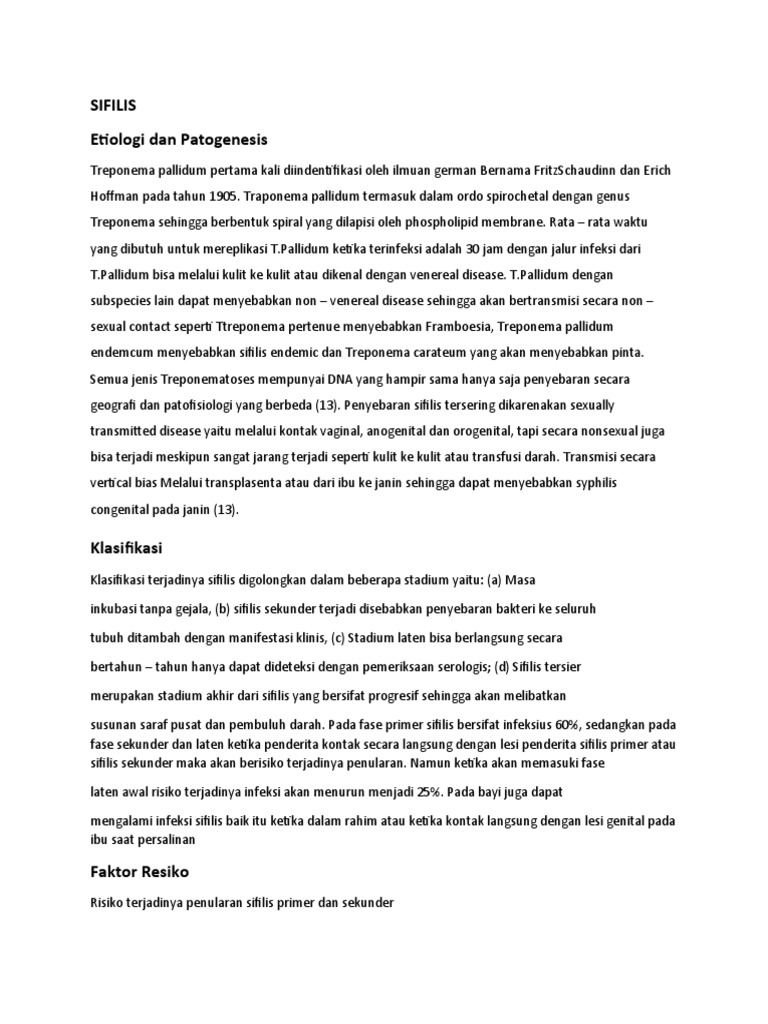 SIFILIS

Etiologi dan Patogenesis

Treponema pallidum pertama kali diindentifikasi oleh ilmuan german Bernama FritzSchaudinn dan Erich Hoffman pada tahun 1905. Traponema pallidum termasuk dalam ordo spirochetal dengan genus Treponema sehingga berbentuk spiral yang dilapisi oleh phospholipid membrane. Rata – rata waktu yang dibutuh untuk mereplikasi T.Pallidum ketika terinfeksi adalah 30 jam dengan jalur infeksi dari T.Pallidum bisa melalui kulit ke kulit atau dikenal dengan venereal disease. T.Pallidum dengan subspecies lain dapat menyebabkan non – venereal disease sehingga akan bertransmisi secara non – sexual contact seperti Ttreponema pertenue menyebabkan Framboesia, Treponema pallidum endemcum menyebabkan sifilis endemic dan Treponema carateum yang akan menyebabkan pinta. Semua jenis Treponematoses mempunyai DNA yang hampir sama hanya saja penyebaran secara geografi dan patofisiologi yang berbeda (13). Penyebaran sifilis tersering dikarenakan sexually transmitted disease yaitu melalui kontak vaginal, anogenital dan orogenital, tapi secara nonsexual juga bisa terjadi meskipun sangat jarang terjadi seperti kulit ke kulit atau transfusi darah. Transmisi secara vertical bias Melalui transplasenta atau dari ibu ke janin sehingga dapat menyebabkan syphilis congenital pada janin (13).

Klasifikasi

Klasifikasi terjadinya sifilis digolongkan dalam beberapa stadium yaitu: (a) Masa inkubasi tanpa gejala, (b) sifilis sekunder terjadi disebabkan penyebaran bakteri ke seluruh tubuh ditambah dengan manifestasi klinis, (c) Stadium laten bisa berlangsung secara bertahun – tahun hanya dapat dideteksi dengan pemeriksaan serologis; (d) Sifilis tersier merupakan stadium akhir dari sifilis yang bersifat progresif sehingga akan melibatkan susunan saraf pusat dan pembuluh darah. Pada fase primer sifilis bersifat infeksius 60%, sedangkan pada fase sekunder dan laten ketika penderita kontak secara langsung dengan lesi penderita sifilis primer atau sifilis sekunder maka akan berisiko terjadinya penularan. Namun ketika akan memasuki fase laten awal risiko terjadinya infeksi akan menurun menjadi 25%. Pada bayi juga dapat mengalami infeksi sifilis baik itu ketika dalam rahim atau ketika kontak langsung dengan lesi genital pada ibu saat persalinan

Faktor Resiko

Risiko terjadinya penularan sifilis primer dan sekunder